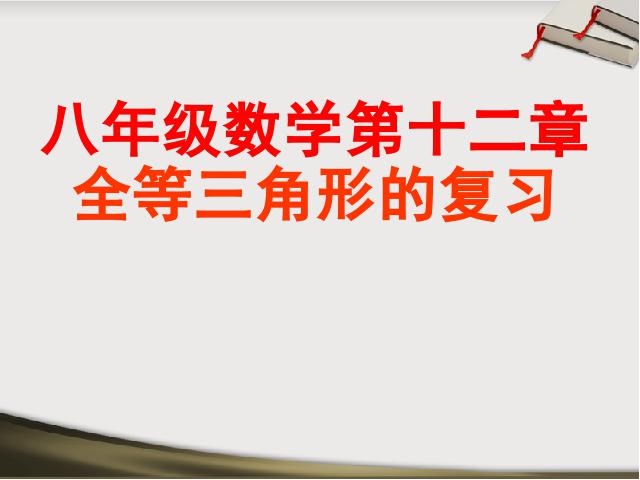 八年级数学第十二章
全等三角形的复习